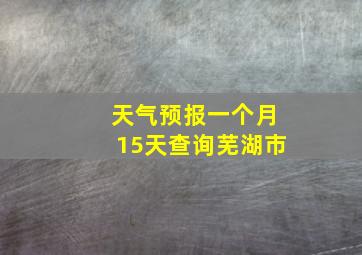 天气预报一个月
15天查询芜湖市